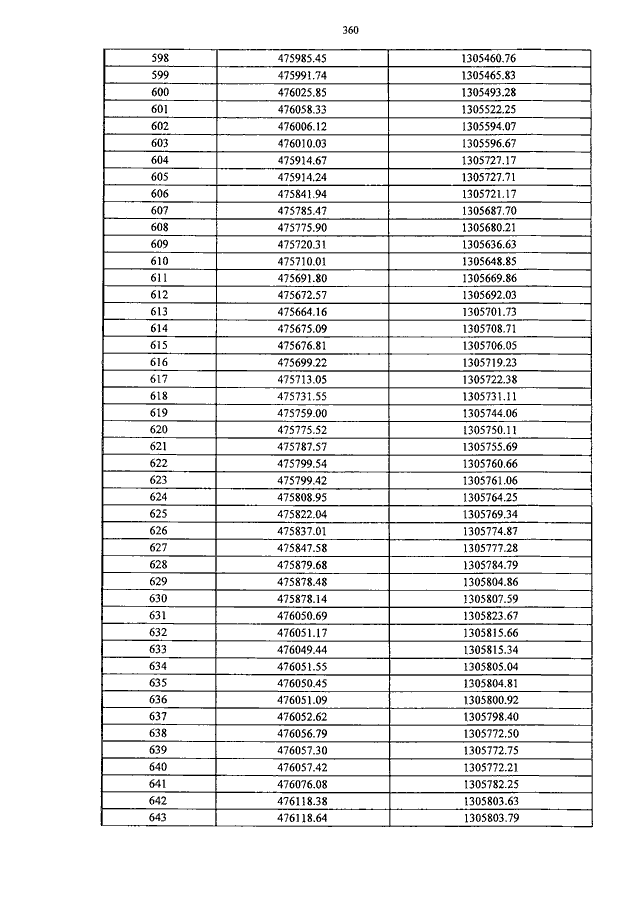 360

| 598 | 475985.45 | 1305460.76 |
|---|---|---|
| 599 | 475991.74 | 1305465.83 |
| 600 | 476025.85 | 1305493.28 |
| 601 | 476058.33 | 1305522.25 |
| 602 | 476006.12 | 1305594.07 |
| 603 | 476010.03 | 1305596.67 |
| 604 | 475914.67 | 1305727.17 |
| 605 | 475914.24 | 1305727.71 |
| 606 | 475841.94 | 1305721.17 |
| 607 | 475785.47 | 1305687.70 |
| 608 | 475775.90 | 1305680.21 |
| 609 | 475720.31 | 1305636.63 |
| 610 | 475710.01 | 1305648.85 |
| 611 | 475691.80 | 1305669.86 |
| 612 | 475672.57 | 1305692.03 |
| 613 | 475664.16 | 1305701.73 |
| 614 | 475675.09 | 1305708.71 |
| 615 | 475676.81 | 1305706.05 |
| 616 | 475699.22 | 1305719.23 |
| 617 | 475713.05 | 1305722.38 |
| 618 | 475731.55 | 1305731.11 |
| 619 | 475759.00 | 1305744.06 |
| 620 | 475775.52 | 1305750.11 |
| 621 | 475787.57 | 1305755.69 |
| 622 | 475799.54 | 1305760.66 |
| 623 | 475799.42 | 1305761.06 |
| 624 | 475808.95 | 1305764.25 |
| 625 | 475822.04 | 1305769.34 |
| 626 | 475837.01 | 1305774.87 |
| 627 | 475847.58 | 1305777.28 |
| 628 | 475879.68 | 1305784.79 |
| 629 | 475878.48 | 1305804.86 |
| 630 | 475878.14 | 1305807.59 |
| 631 | 476050.69 | 1305823.67 |
| 632 | 476051.17 | 1305815.66 |
| 633 | 476049.44 | 1305815.34 |
| 634 | 476051.55 | 1305805.04 |
| 635 | 476050.45 | 1305804.81 |
| 636 | 476051.09 | 1305800.92 |
| 637 | 476052.62 | 1305798.40 |
| 638 | 476056.79 | 1305772.50 |
| 639 | 476057.30 | 1305772.75 |
| 640 | 476057.42 | 1305772.21 |
| 641 | 476076.08 | 1305782.25 |
| 642 | 476118.38 | 1305803.63 |
| 643 | 476118.64 | 1305803.79 |